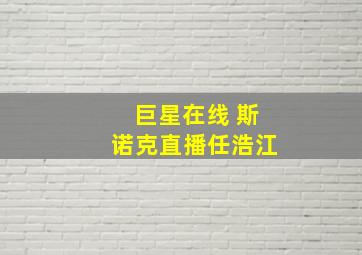 巨星在线 斯诺克直播任浩江